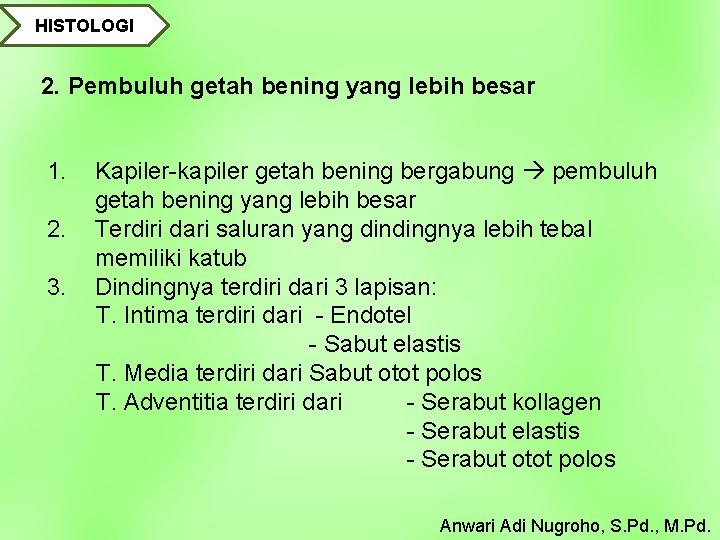 HISTOLOGI

2. Pembuluh getah bening yang lebih besar

1. Kapiler-kapiler getah bening bergabung → pembuluh getah bening yang lebih besar
2. Terdiri dari saluran yang dindingnya lebih tebal memiliki katub
3. Dindingnya terdiri dari 3 lapisan:
T. Intima terdiri dari - Endotel
- Sabut elastis
T. Media terdiri dari Sabut otot polos
T. Adventitia terdiri dari - Serabut kollagen
- Serabut elastis
- Serabut otot polos

Anwari Adi Nugroho, S.Pd., M.Pd.